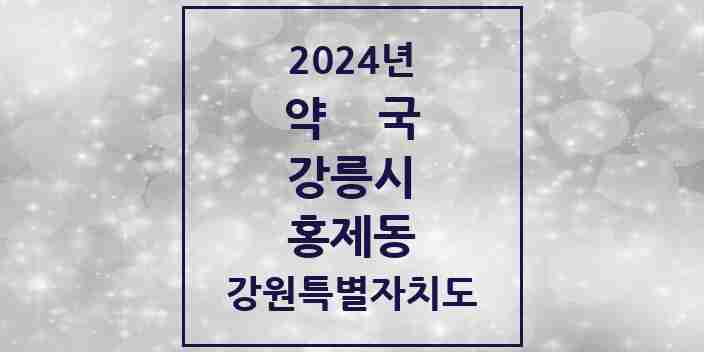 2024년
약 국
강릉시
홍제동
강원특별자치도